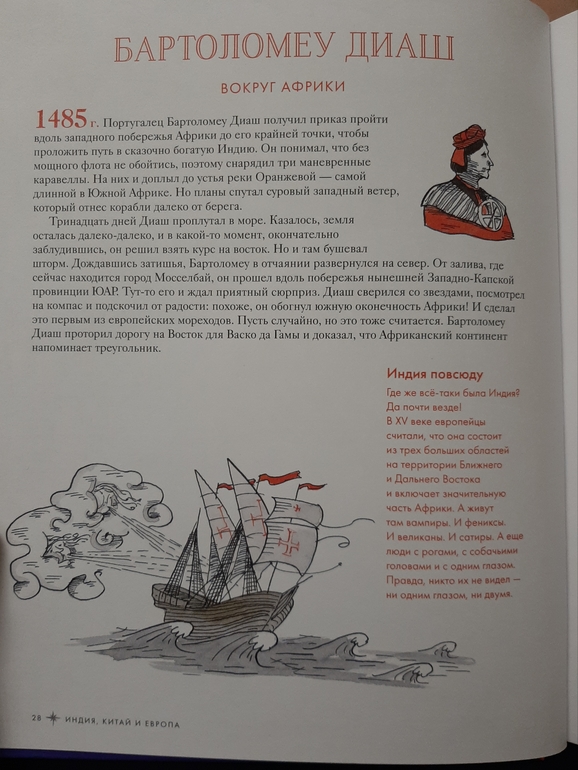 БАРТОЛОМЕУ ДИАШ

ВОКРУГ АФРИКИ

1485 г. Португалец Бартоломеу Диаш получил приказ пройти вдоль западного побережья Африки до его крайней точки, чтобы проложить путь в сказочно богатую Индию. Он понимал, что без мощного флота не обойтись, поэтому снарядил три маневренные каравеллы. На них и доплыл до устья реки Оранжевой — самой длинной в Южной Африке. Но планы спутал суровый западный ветер, который отнес корабли далеко от берега.

Тринадцать дней Диаш проплутал в море. Казалось, земля осталась далеко-далеко, и в какой-то момент, окончательно заблудившись, он решил взять курс на восток. Но и там бушевал шторм. Дождавшись затишья, Бартоломеу в отчаянии развернулся на север. От залива, где сейчас находится город Моссельбай, он прошел вдоль побережья нынешней Западно-Капской провинции ЮАР. Тут-то его и ждал приятный сюрприз. Диаш сверился со звездами, посмотрел на компас и подскочил от радости: похоже, он обогнул южную оконечность Африки! И сделал это первым из европейских мореходов. Пусть случайно, но это тоже считается. Бартоломеу Диаш проторил дорогу на Восток для Васко да Гамы и доказал, что Африканский континент напоминает треугольник.

Индия повсюду

Где же всё-таки была Индия? Да почти везде! В XV веке европейцы считали, что она состоит из трех больших областей на территории Ближнего и Дальнего Востока и включает значительную часть Африки. А живут там вампиры. И фениксы. И великаны. И сатиры. А еще люди с рогами, с собачьими головами и с одним глазом. Правда, никто их не видел — ни одним глазом, ни двумя.

28 ИНДИЯ, КИТАЙ И ЕВРОПА